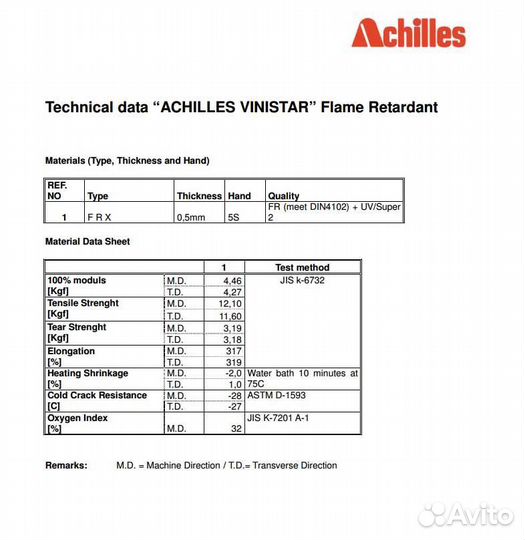 Achilles

Technical data “ACHILLES VINISTAR” Flame Retardant

Materials (Type, Thickness and Hand)

| REF. NO | Type | Thickness | Hand | Quality |
|---|---|---|---|---|
| 1 | F R X | 0,5mm | 5S | FR (meet DIN4102) + UV/Super 2 |

Material Data Sheet

| | | 1 | Test method |
|---|---|---|---|
| 100% moduls [Kgf] | M.D. | 4,46 | JIS k-6732 |
| | T.D. | 4,27 | |
| Tensile Strenght [Kgf] | M.D. | 12,10 | |
| | T.D. | 11,60 | |
| Tear Strenght [Kgf] | M.D. | 3,19 | |
| | T.D. | 3,18 | |
| Elongation [%] | M.D. | 317 | |
| | T.D. | 319 | |
| Heating Shrinkage [%] | M.D. | -2,0 | Water bath 10 minutes at 75C |
| | T.D. | 1,0 | |
| Cold Crack Resistance [C] | M.D. | -28 | ASTM D-1593 |
| | T.D. | -27 | |
| Oxygen Index [%] | M.D. | 32 | JIS K-7201 A-1 |

Remarks: M.D. = Machine Direction / T.D.= Transverse Direction

Avito